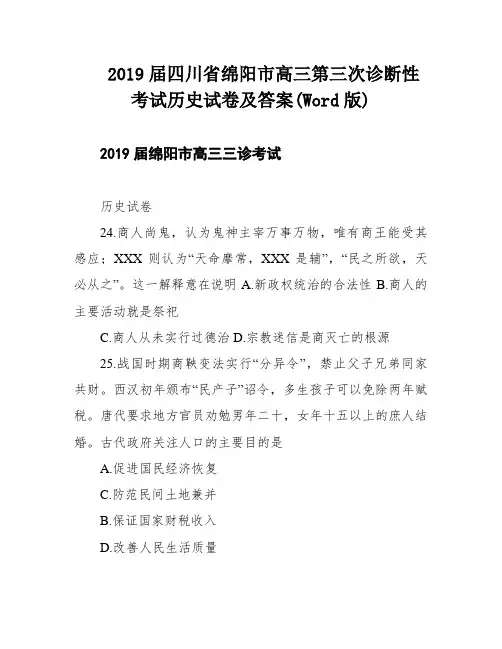 2019 届四川省绵阳市高三第三次诊断性考试历史试卷及答案(Word 版)

2019 届绵阳市高三三诊考试

历史试卷

24.商人尚鬼，认为鬼神主宰万事万物，唯有商王能受其感应；XXX 则认为“天命靡常，XXX 是辅”，“民之所欲，天必从之”。这一解释意在说明 A.新政权统治的合法性 B.商人的主要活动就是祭祀

C.商人从未实行过德治 D.宗教迷信是商灭亡的根源

25.战国时期商鞅变法实行“分异令”，禁止父子兄弟同家共财。西汉初年颁布“民产子”诏令，多生孩子可以免除两年赋税。唐代要求地方官员劝勉男年二十，女年十五以上的庶人结婚。古代政府关注人口的主要目的是

A.促进国民经济恢复

C.防范民间土地兼并

B.保证国家财税收入

D.改善人民生活质量